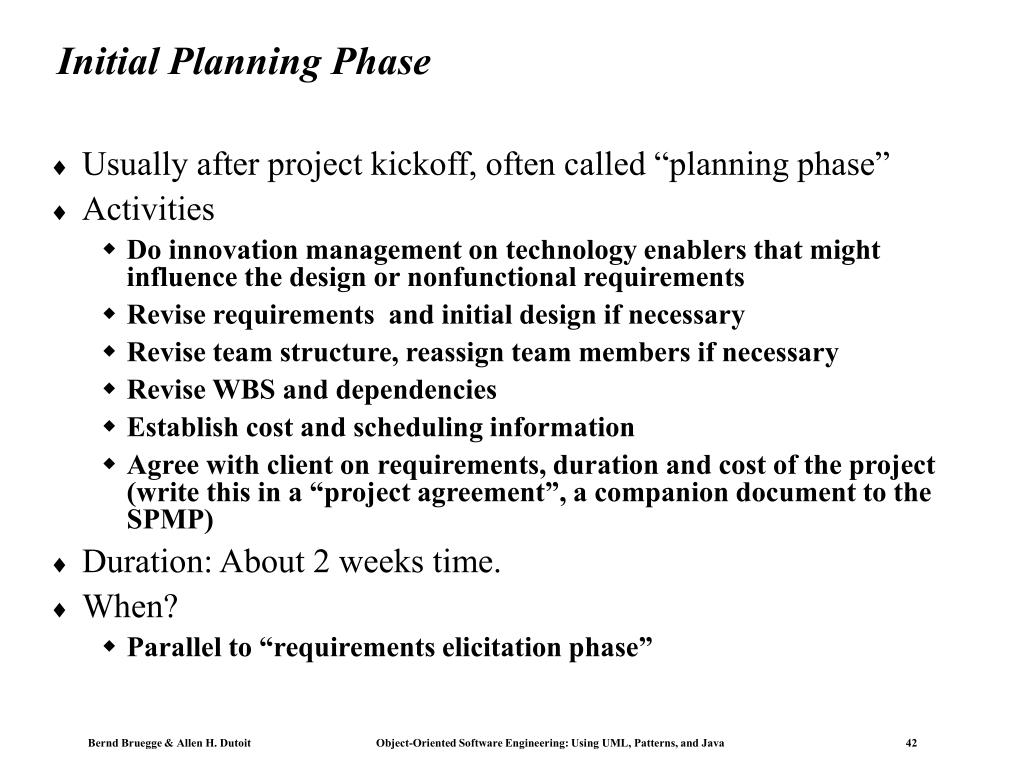 Initial Planning Phase

♦ Usually after project kickoff, often called “planning phase”

♦ Activities

◆ Do innovation management on technology enablers that might influence the design or nonfunctional requirements

◆ Revise requirements and initial design if necessary

◆ Revise team structure, reassign team members if necessary

◆ Revise WBS and dependencies

◆ Establish cost and scheduling information

◆ Agree with client on requirements, duration and cost of the project (write this in a “project agreement”, a companion document to the SPMP)

♦ Duration: About 2 weeks time.

♦ When?

◆ Parallel to “requirements elicitation phase”

Bernd Bruegge & Allen H. Dutoit Object-Oriented Software Engineering: Using UML, Patterns, and Java 42